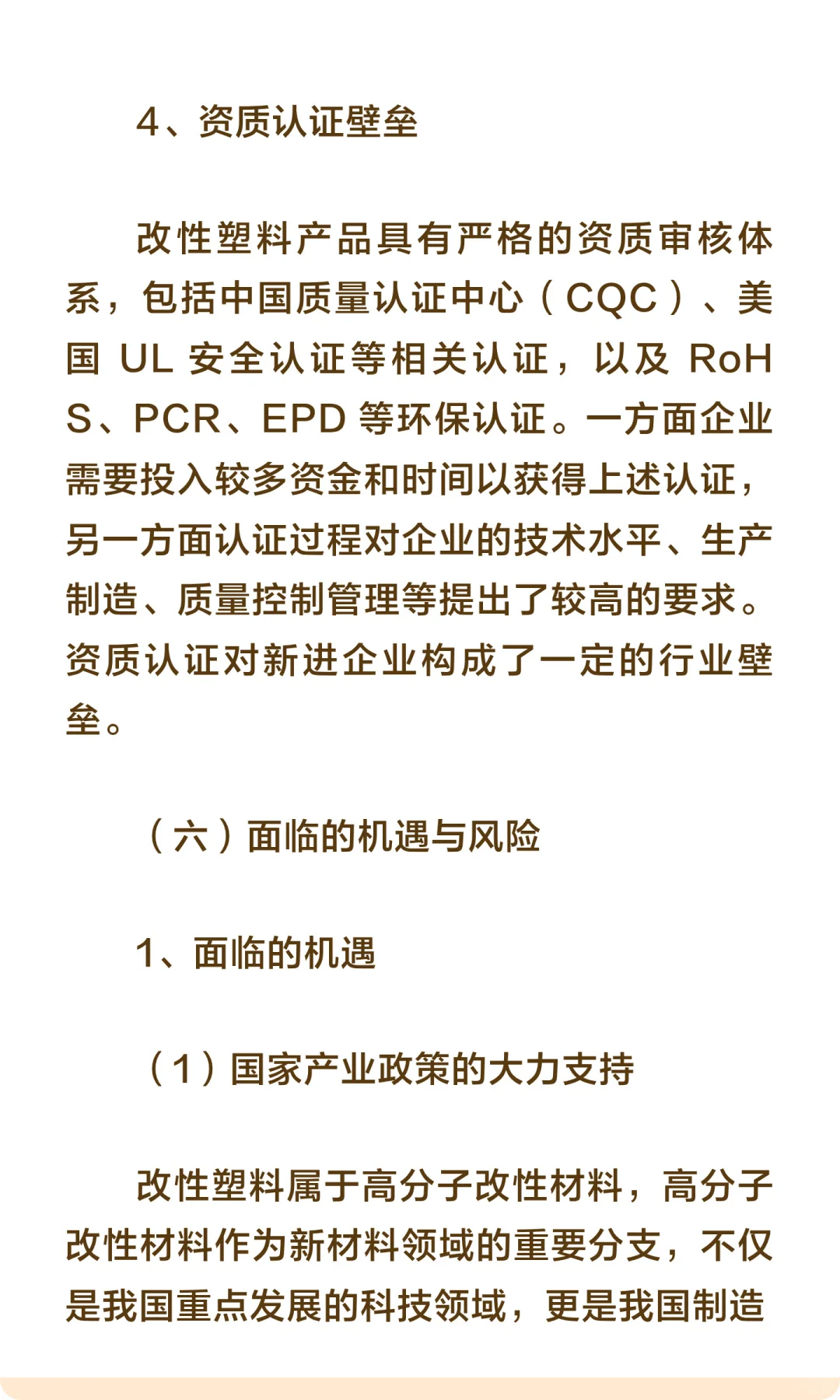 4、资质认证壁垒

改性塑料产品具有严格的资质审核体系，包括中国质量认证中心（CQC）、美国 UL 安全认证等相关认证，以及 RoHS、PCR、EPD 等环保认证。一方面企业需要投入较多资金和时间以获得上述认证，另一方面认证过程对企业的技术水平、生产制造、质量控制管理等提出了较高的要求。资质认证对新进企业构成了一定的行业壁垒。

（六）面临的机遇与风险

1、面临的机遇

（1）国家产业政策的大力支持

改性塑料属于高分子改性材料，高分子改性材料作为新材料领域的重要分支，不仅是我国重点发展的科技领域，更是我国制造